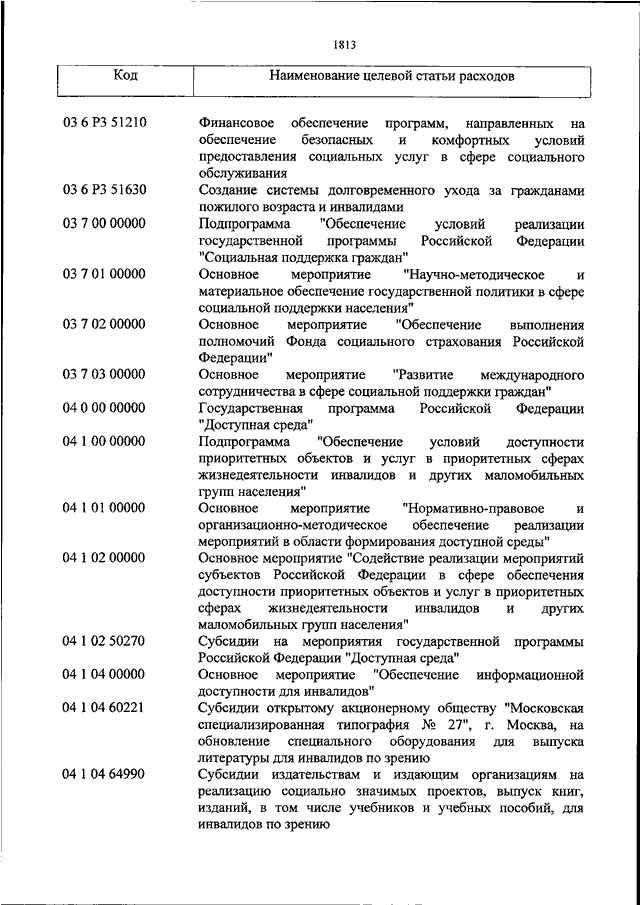 1813

| Код | Наименование целевой статьи расходов |
|---|---|
| 03 6 P3 51210 | Финансовое обеспечение программ, направленных на обеспечение безопасных и комфортных условий предоставления социальных услуг в сфере социального обслуживания |
| 03 6 P3 51630 | Создание системы долговременного ухода за гражданами пожилого возраста и инвалидами |
| 03 7 00 00000 | Подпрограмма "Обеспечение условий реализации государственной программы Российской Федерации "Социальная поддержка граждан" |
| 03 7 01 00000 | Основное мероприятие "Научно-методическое и материальное обеспечение государственной политики в сфере социальной поддержки населения" |
| 03 7 02 00000 | Основное мероприятие "Обеспечение выполнения полномочий Фонда социального страхования Российской Федерации" |
| 03 7 03 00000 | Основное мероприятие "Развитие международного сотрудничества в сфере социальной поддержки граждан" |
| 04 0 00 00000 | Государственная программа Российской Федерации "Доступная среда" |
| 04 1 00 00000 | Подпрограмма "Обеспечение условий доступности приоритетных объектов и услуг в приоритетных сферах жизнедеятельности инвалидов и других маломобильных групп населения" |
| 04 1 01 00000 | Основное мероприятие "Нормативно-правовое и организационно-методическое обеспечение реализации мероприятий в области формирования доступной среды" |
| 04 1 02 00000 | Основное мероприятие "Содействие реализации мероприятий субъектов Российской Федерации в сфере обеспечения доступности приоритетных объектов и услуг в приоритетных сферах жизнедеятельности инвалидов и других маломобильных групп населения" |
| 04 1 02 50270 | Субсидии на мероприятия государственной программы Российской Федерации "Доступная среда" |
| 04 1 04 00000 | Основное мероприятие "Обеспечение информационной доступности для инвалидов" |
| 04 1 04 60221 | Субсидии открытому акционерному обществу "Московская специализированная типография № 27", г. Москва, на обновление специального оборудования для выпуска литературы для инвалидов по зрению |
| 04 1 04 64990 | Субсидии издательствам и издающим организациям на реализацию социально значимых проектов, выпуск книг, изданий, в том числе учебников и учебных пособий, для инвалидов по зрению |